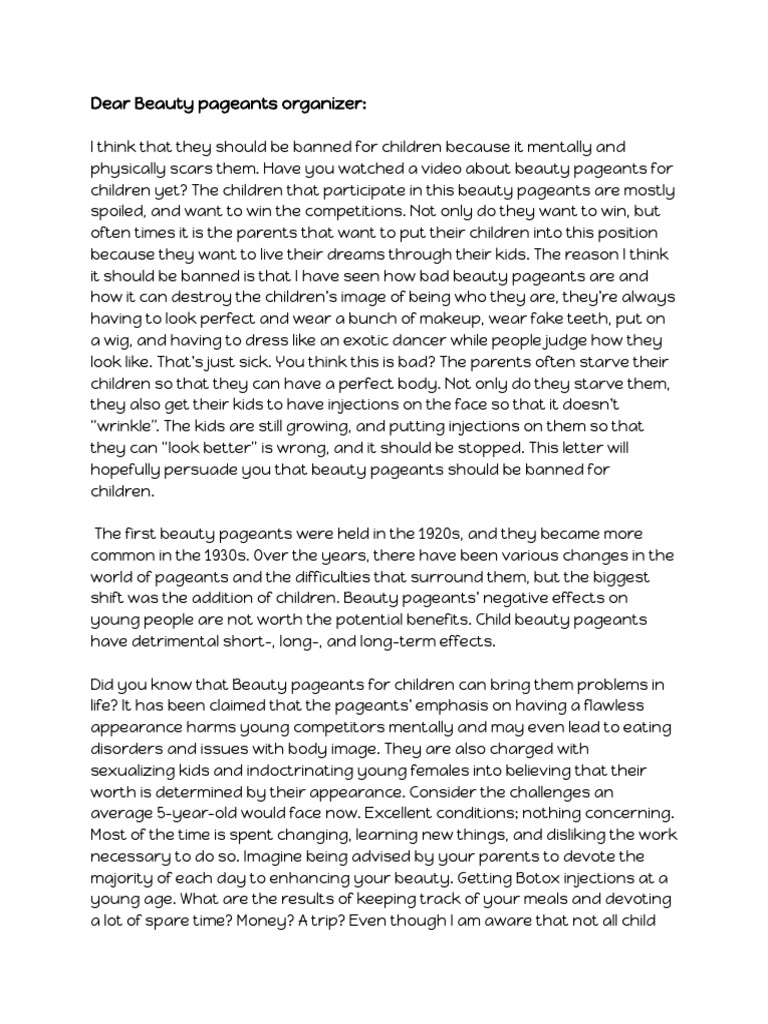 Dear Beauty pageants organizer:

I think that they should be banned for children because it mentally and physically scars them. Have you watched a video about beauty pageants for children yet? The children that participate in this beauty pageants are mostly spoiled, and want to win the competitions. Not only do they want to win, but often times it is the parents that want to put their children into this position because they want to live their dreams through their kids. The reason I think it should be banned is that I have seen how bad beauty pageants are and how it can destroy the children's image of being who they are, they're always having to look perfect and wear a bunch of makeup, wear fake teeth, put on a wig, and having to dress like an exotic dancer while people judge how they look like. That's just sick. You think this is bad? The parents often starve their children so that they can have a perfect body. Not only do they starve them, they also get their kids to have injections on the face so that it doesn't "wrinkle". The kids are still growing, and putting injections on them so that they can "look better" is wrong, and it should be stopped. This letter will hopefully persuade you that beauty pageants should be banned for children.

The first beauty pageants were held in the 1920s, and they became more common in the 1930s. Over the years, there have been various changes in the world of pageants and the difficulties that surround them, but the biggest shift was the addition of children. Beauty pageants' negative effects on young people are not worth the potential benefits. Child beauty pageants have detrimental short-, long-, and long-term effects.

Did you know that Beauty pageants for children can bring them problems in life? It has been claimed that the pageants' emphasis on having a flawless appearance harms young competitors mentally and may even lead to eating disorders and issues with body image. They are also charged with sexualizing kids and indoctrinating young females into believing that their worth is determined by their appearance. Consider the challenges an average 5-year-old would face now. Excellent conditions; nothing concerning. Most of the time is spent changing, learning new things, and disliking the work necessary to do so. Imagine being advised by your parents to devote the majority of each day to enhancing your beauty. Getting Botox injections at a young age. What are the results of keeping track of your meals and devoting a lot of spare time? Money? A trip? Even though I am aware that not all child